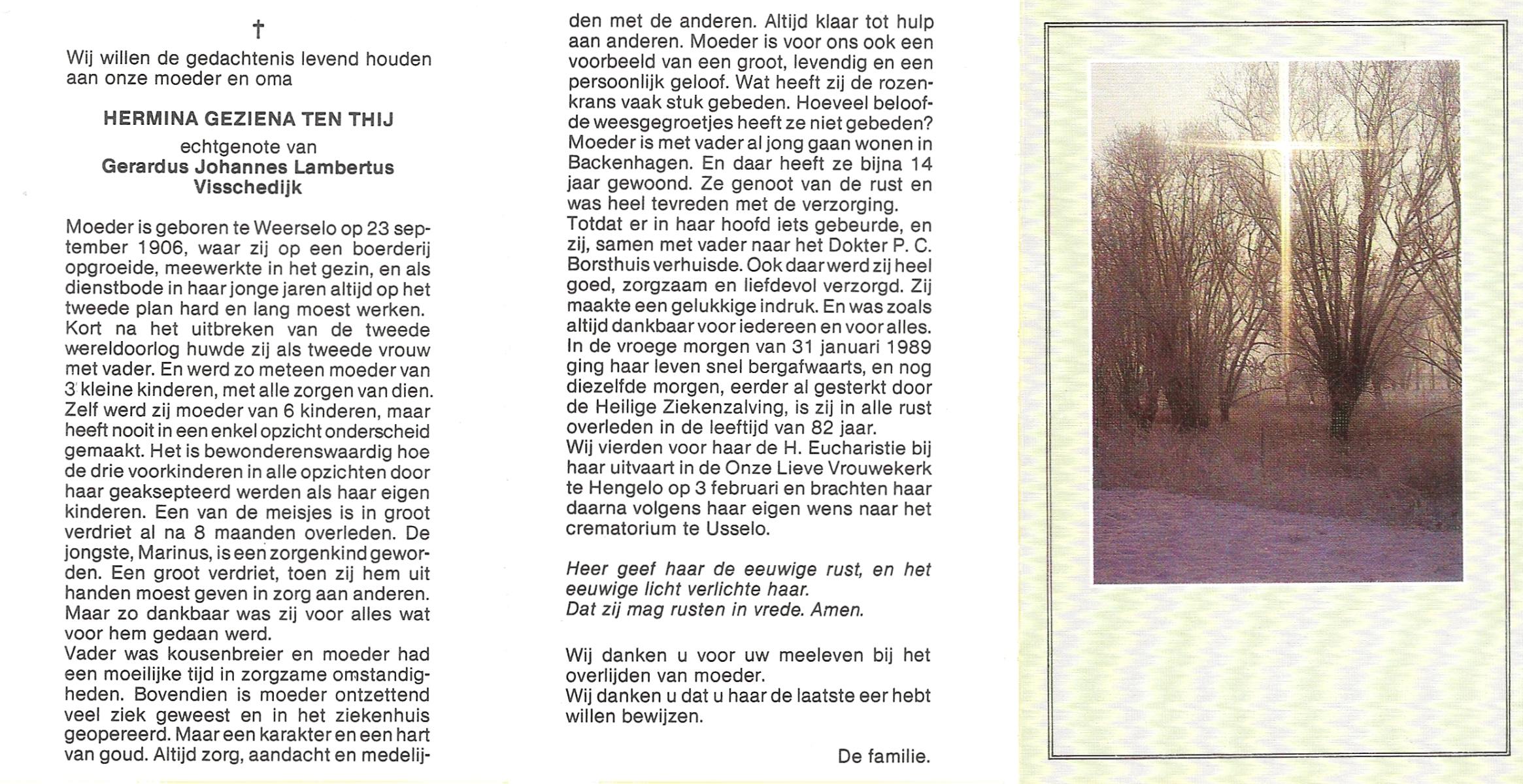 †

Wij willen de gedachtenis levend houden aan onze moeder en oma

HERMINA GEZIENA TEN THIJ
echtgenote van
Gerardus Johannes Lambertus Visschedijk

Moeder is geboren te Weerselo op 23 september 1906, waar zij op een boerderij opgroeide, meewerkte in het gezin, en als dienstbode in haar jonge jaren altijd op het tweede plan hard en lang moest werken. Kort na het uitbreken van de tweede wereldoorlog huwde zij als tweede vrouw met vader. En werd zo meteen moeder van 3 kleine kinderen, met alle zorgen van dien. Zelf werd zij moeder van 6 kinderen, maar heeft nooit in een enkel opzicht onderscheid gemaakt. Het is bewonderenswaardig hoe de drie voorkinderen in alle opzichten door haar geaksepteerd werden als haar eigen kinderen. Een van de meisjes is in groot verdriet al na 8 maanden overleden. De jongste, Marinus, is een zorgenkind geworden. Een groot verdriet, toen zij hem uit handen moest geven in zorg aan anderen. Maar zo dankbaar was zij voor alles wat voor hem gedaan werd.
Vader was kousenbreier en moeder had een moeilijke tijd in zorgzame omstandigheden. Bovendien is moeder ontzettend veel ziek geweest en in het ziekenhuis geopereerd. Maar een karakter en een hart van goud. Altijd zorg, aandacht en medelijden met de anderen. Altijd klaar tot hulp aan anderen. Moeder is voor ons ook een voorbeeld van een groot, levendig en een persoonlijk geloof. Wat heeft zij de rozenkrans vaak stuk gebeden. Hoeveel beloofde weesgegroetjes heeft ze niet gebeden? Moeder is met vader al jong gaan wonen in Backenhagen. En daar heeft ze bijna 14 jaar gewoond. Ze genoot van de rust en was heel tevreden met de verzorging.
Totdat er in haar hoofd iets gebeurde, en zij, samen met vader naar het Dokter P. C. Borsthuis verhuisde. Ook daar werd zij heel goed, zorgzaam en liefdevol verzorgd. Zij maakte een gelukkige indruk. En was zoals altijd dankbaar voor iedereen en voor alles. In de vroege morgen van 31 januari 1989 ging haar leven snel bergafwaarts, en nog diezelfde morgen, eerder al gesterkt door de Heilige Ziekenzalving, is zij in alle rust overleden in de leeftijd van 82 jaar.
Wij vierden voor haar de H. Eucharistie bij haar uitvaart in de Onze Lieve Vrouwekerk te Hengelo op 3 februari en brachten haar daarna volgens haar eigen wens naar het crematorium te Usselo.

Heer geef haar de eeuwige rust, en het eeuwige licht verlichte haar.
Dat zij mag rusten in vrede. Amen.

Wij danken u voor uw meeleven bij het overlijden van moeder.
Wij danken u dat u haar de laatste eer hebt willen bewijzen.

De familie.